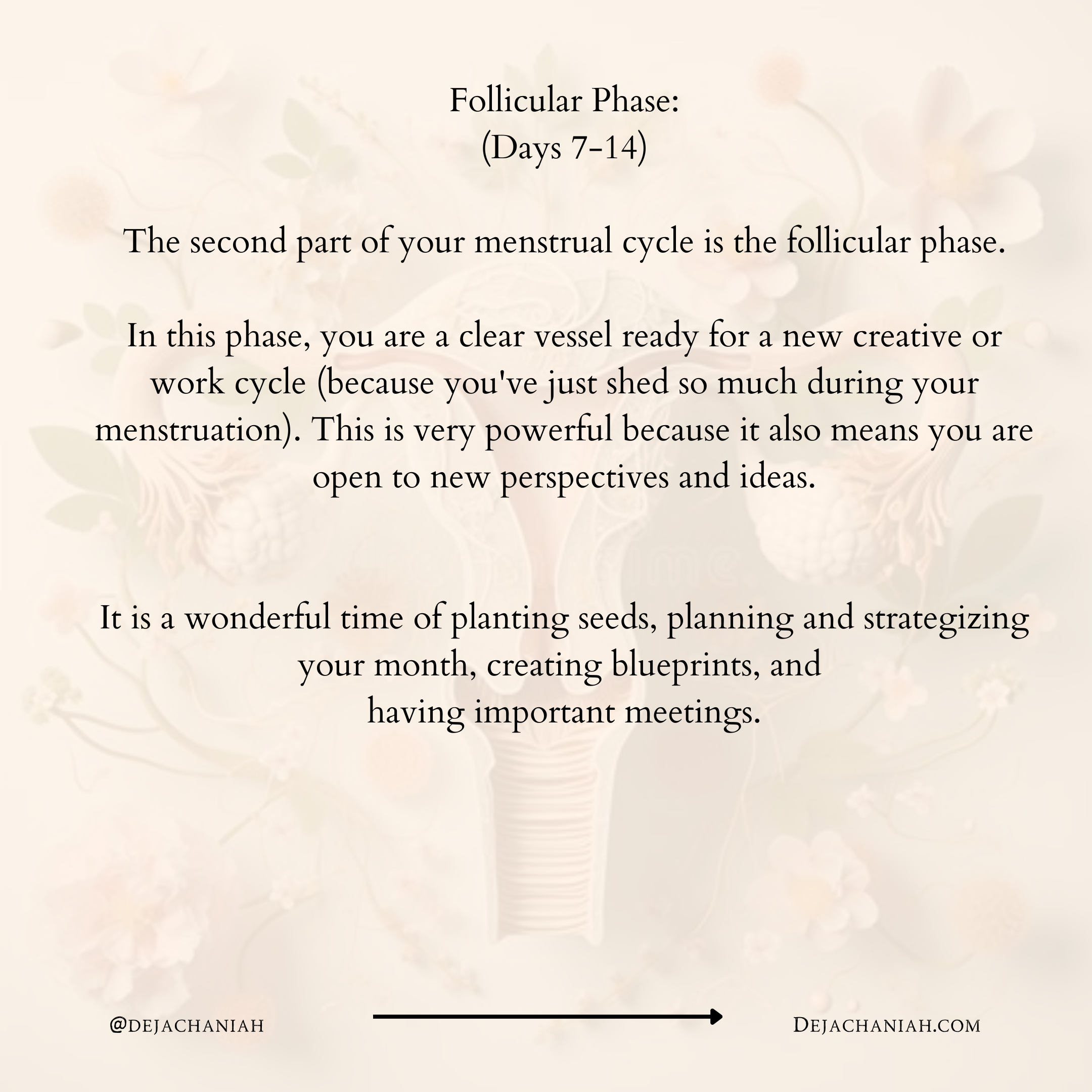 Follicular Phase:
(Days 7-14)

The second part of your menstrual cycle is the follicular phase.

In this phase, you are a clear vessel ready for a new creative or work cycle (because you've just shed so much during your menstruation). This is very powerful because it also means you are open to new perspectives and ideas.

It is a wonderful time of planting seeds, planning and strategizing your month, creating blueprints, and having important meetings.

@DEJACHANIAH

DEJACHANIAH.COM